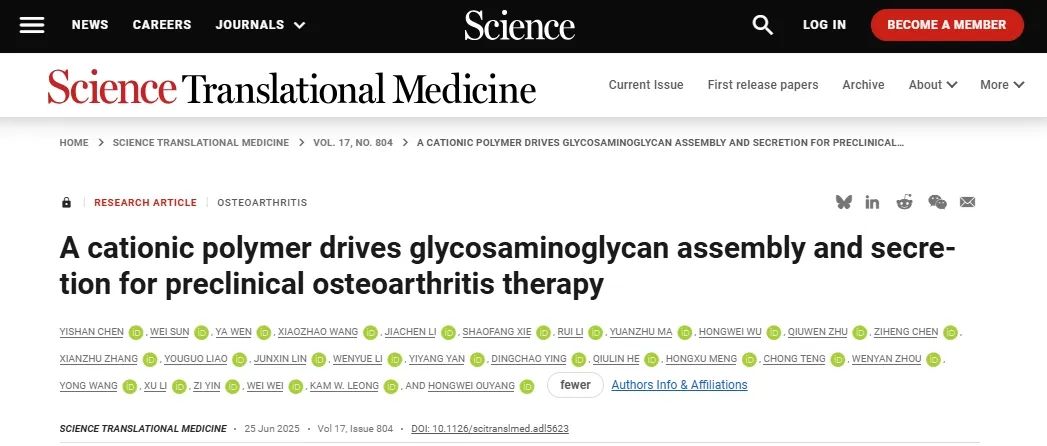 NEWS CAREERS JOURNALS

Science

LOG IN BECOME A MEMBER

Science Translational Medicine

Current Issue First release papers Archive About More

HOME > SCIENCE TRANSLATIONAL MEDICINE > VOL. 17, NO. 804 > A CATIONIC POLYMER DRIVES GLYCOSAMINOGLYCAN ASSEMBLY AND SECRETION FOR PRECLINICAL...

RESEARCH ARTICLE | OSTEOARTHRITIS

A cationic polymer drives glycosaminoglycan assembly and secretion for preclinical osteoarthritis therapy

YISHAN CHEN, WEI SUN, YA WEN, XIAOZHAO WANG, JIACHEN LI, SHAOFANG XIE, RUI LI, YUANZHU MA, HONGWEI WU, QIUWEN ZHU, ZIHENG CHEN, XIANZHU ZHANG, YOUGUO LIAO, JUNXIN LIN, WENYUE LI, YIYANG YAN, DINGCHAO YING, QIULIN HE, HONGXU MENG, CHONG TENG, WENYAN ZHOU, YONG WANG, XU LI, ZI YIN, WEI WEI, KAM W. LEONG, AND HONGWEI OUYANG fewer Authors Info & Affiliations

SCIENCE TRANSLATIONAL MEDICINE • 25 Jun 2025 • Vol 17, Issue 804 • DOI: 10.1126/scitranslmed.adl5623